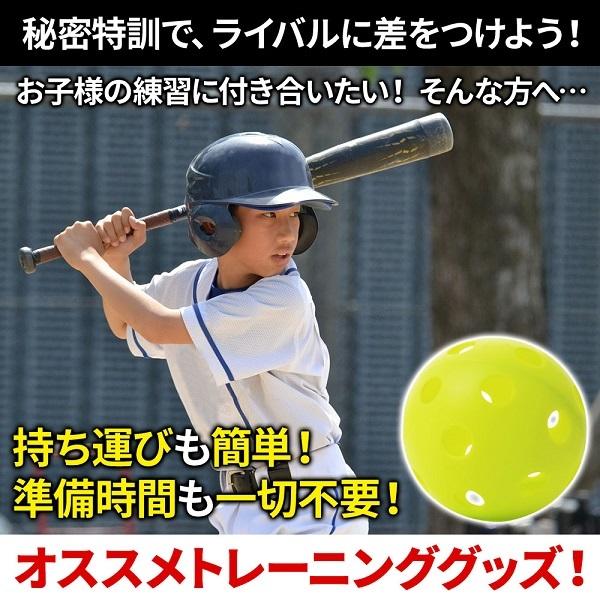 秘密特訓で、ライバルに差をつけよう！

お子様の練習に付き合いたい！そんな方へ…

持ち運びも簡単！
準備時間も一切不要！

オススメトレーニンググッズ！